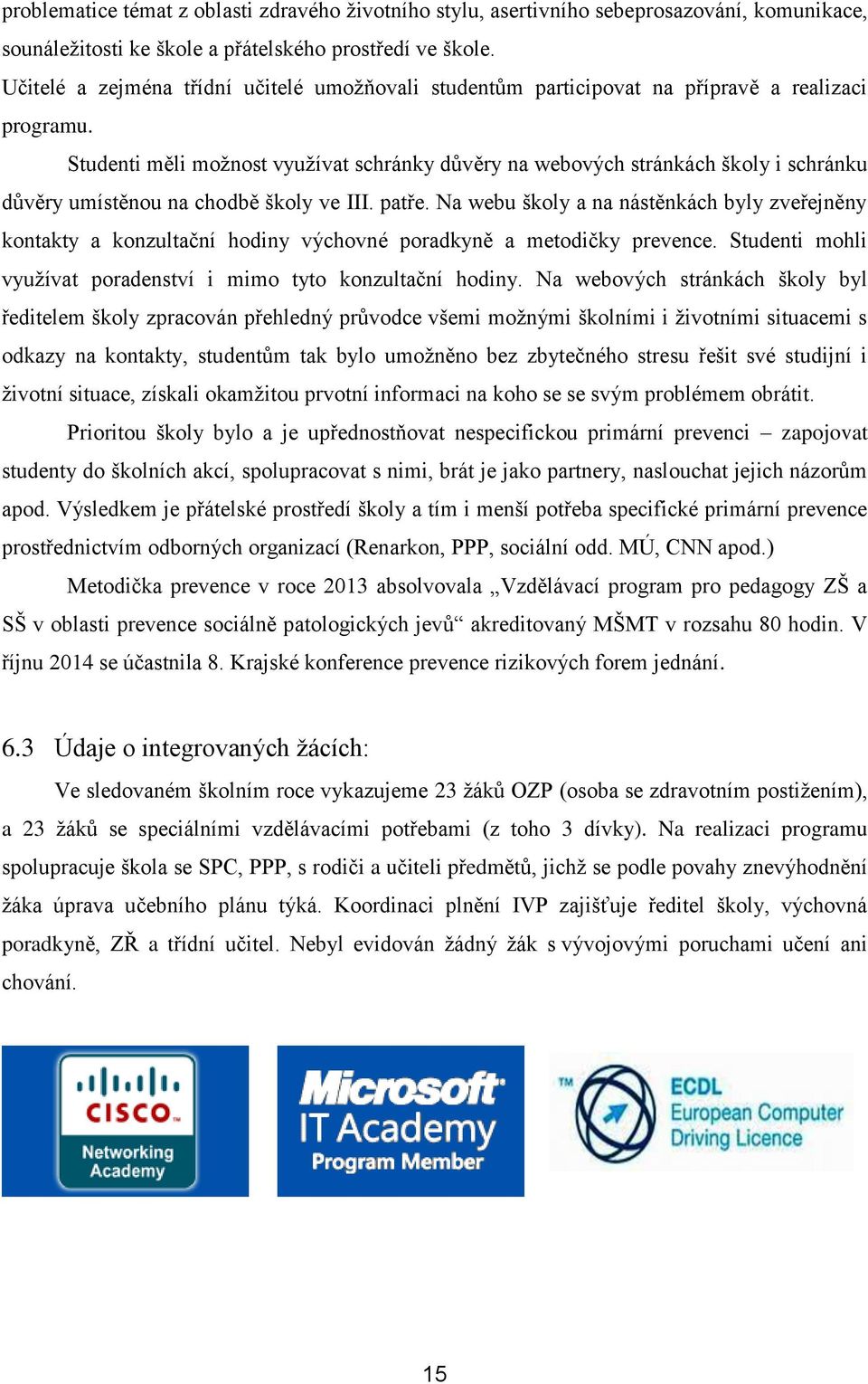 problematice témat z oblasti zdravého životního stylu, asertivního sebeprosazování, komunikace, sounáležitosti ke škole a přátelského prostředí ve škole.
Učitelé a zejména třídní učitelé umožňovali studentům participovat na přípravě a realizaci programu.

Studenti měli možnost využívat schránky důvěry na webových stránkách školy i schránku důvěry umístěnou na chodbě školy ve III. patře. Na webu školy a na nástěnkách byly zveřejněny kontakty a konzultační hodiny výchovné poradkyně a metodičky prevence. Studenti mohli využívat poradenství i mimo tyto konzultační hodiny. Na webových stránkách školy byl ředitelem školy zpracován přehledný průvodce všemi možnými školními i životními situacemi s odkazy na kontakty, studentům tak bylo umožněno bez zbytečného stresu řešit své studijní i životní situace, získali okamžitou prvotní informaci na koho se se svým problémem obrátit.

Prioritou školy bylo a je upřednostňovat nespecifickou primární prevenci – zapojovat studenty do školních akcí, spolupracovat s nimi, brát je jako partnery, naslouchat jejich názorům apod. Výsledkem je přátelské prostředí školy a tím i menší potřeba specifické primární prevence prostřednictvím odborných organizací (Renarkon, PPP, sociální odd. MÚ, CNN apod.)

Metodička prevence v roce 2013 absolvovala „Vzdělávací program pro pedagogy ZŠ a SŠ v oblasti prevence sociálně patologických jevů“ akreditovaný MŠMT v rozsahu 80 hodin. V říjnu 2014 se účastnila 8. Krajské konference prevence rizikových forem jednání.

6.3 Údaje o integrovaných žácích:

Ve sledovaném školním roce vykazujeme 23 žáků OZP (osoba se zdravotním postižením), a 23 žáků se speciálními vzdělávacími potřebami (z toho 3 dívky). Na realizaci programu spolupracuje škola se SPC, PPP, s rodiči a učiteli předmětů, jichž se podle povahy znevýhodnění žáka úprava učebního plánu týká. Koordinaci plnění IVP zajišťuje ředitel školy, výchovná poradkyně, ZŘ a třídní učitel. Nebyl evidován žádný žák s vývojovými poruchami učení ani chování.

CISCO
Networking Academy

Microsoft
IT Academy
Program Member

TM
ECDL
European Computer Driving Licence

15